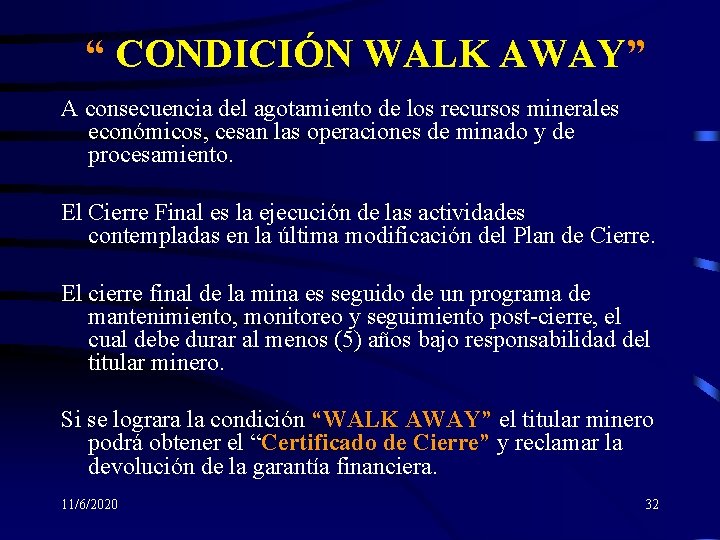 “ CONDICIÓN WALK AWAY”

A consecuencia del agotamiento de los recursos minerales económicos, cesan las operaciones de minado y de procesamiento.

El Cierre Final es la ejecución de las actividades contempladas en la última modificación del Plan de Cierre.

El cierre final de la mina es seguido de un programa de mantenimiento, monitoreo y seguimiento post-cierre, el cual debe durar al menos (5) años bajo responsabilidad del titular minero.

Si se lograra la condición “WALK AWAY” el titular minero podrá obtener el “Certificado de Cierre” y reclamar la devolución de la garantía financiera.

11/6/2020

32